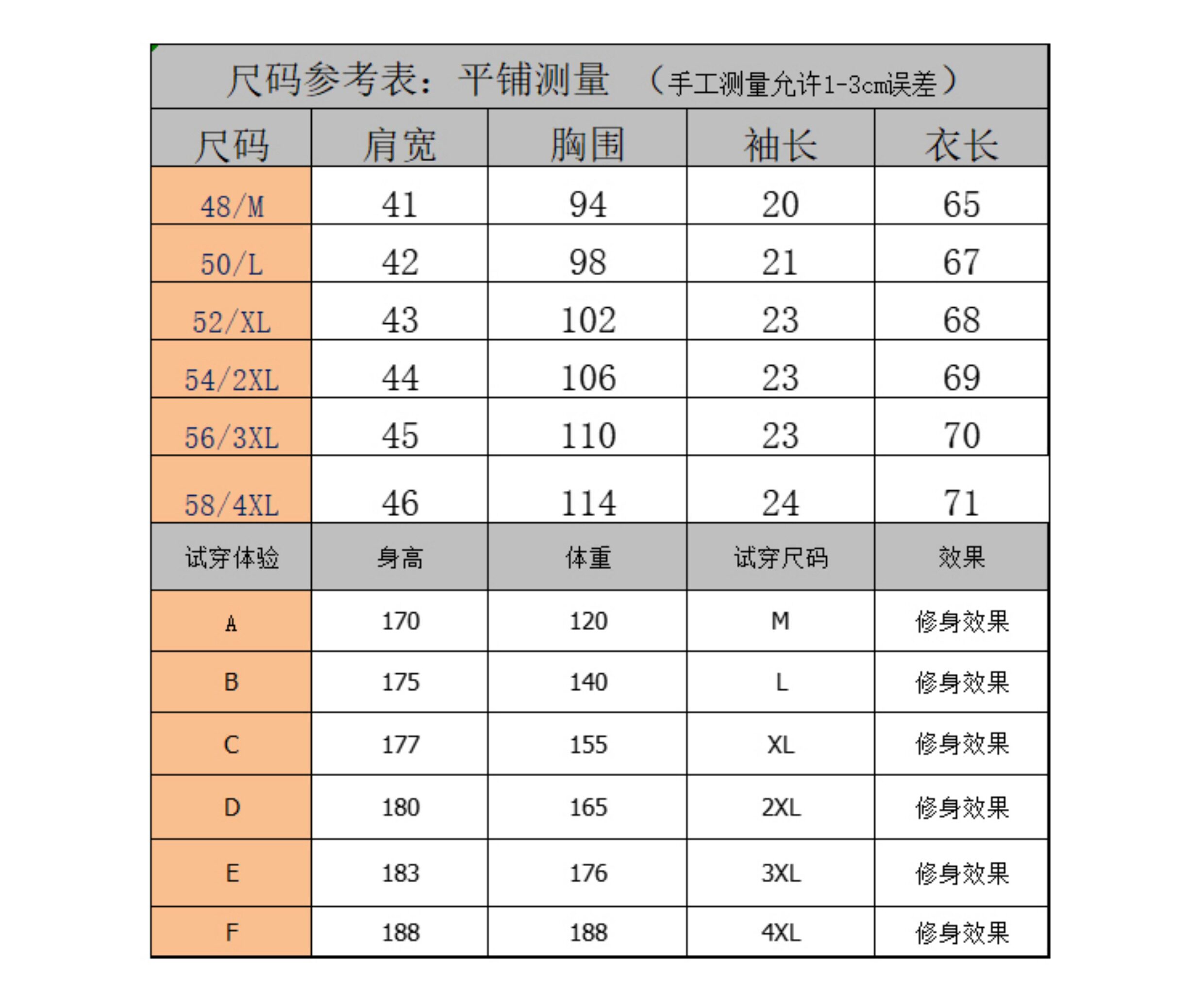 尺码参考表：平铺测量 （手工测量允许1-3cm误差）

| 尺码 | 肩宽 | 胸围 | 袖长 | 衣长 |
|---|---|---|---|---|
| 48/M | 41 | 94 | 20 | 65 |
| 50/L | 42 | 98 | 21 | 67 |
| 52/XL | 43 | 102 | 23 | 68 |
| 54/2XL | 44 | 106 | 23 | 69 |
| 56/3XL | 45 | 110 | 23 | 70 |
| 58/4XL | 46 | 114 | 24 | 71 |
| 试穿体验 | 身高 | 体重 | 试穿尺码 | 效果 |
| A | 170 | 120 | M | 修身效果 |
| B | 175 | 140 | L | 修身效果 |
| C | 177 | 155 | XL | 修身效果 |
| D | 180 | 165 | 2XL | 修身效果 |
| E | 183 | 176 | 3XL | 修身效果 |
| F | 188 | 188 | 4XL | 修身效果 |